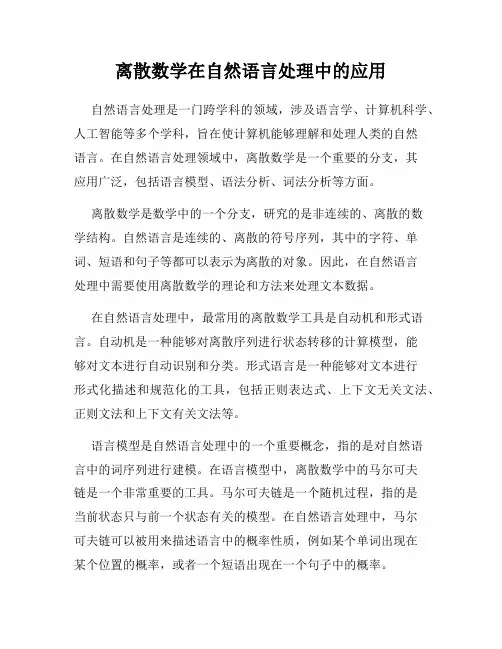 离散数学在自然语言处理中的应用

自然语言处理是一门跨学科的领域，涉及语言学、计算机科学、人工智能等多个学科，旨在使计算机能够理解和处理人类的自然语言。在自然语言处理领域中，离散数学是一个重要的分支，其应用广泛，包括语言模型、语法分析、词法分析等方面。

离散数学是数学中的一个分支，研究的是非连续的、离散的数学结构。自然语言是连续的、离散的符号序列，其中的字符、单词、短语和句子等都可以表示为离散的对象。因此，在自然语言处理中需要使用离散数学的理论和方法来处理文本数据。

在自然语言处理中，最常用的离散数学工具是自动机和形式语言。自动机是一种能够对离散序列进行状态转移的计算模型，能够对文本进行自动识别和分类。形式语言是一种能够对文本进行形式化描述和规范化的工具，包括正则表达式、上下文无关文法、正则文法和上下文有关文法等。

语言模型是自然语言处理中的一个重要概念，指的是对自然语言中的词序列进行建模。在语言模型中，离散数学中的马尔可夫链是一个非常重要的工具。马尔可夫链是一个随机过程，指的是当前状态只与前一个状态有关的模型。在自然语言处理中，马尔可夫链可以被用来描述语言中的概率性质，例如某个单词出现在某个位置的概率，或者一个短语出现在一个句子中的概率。